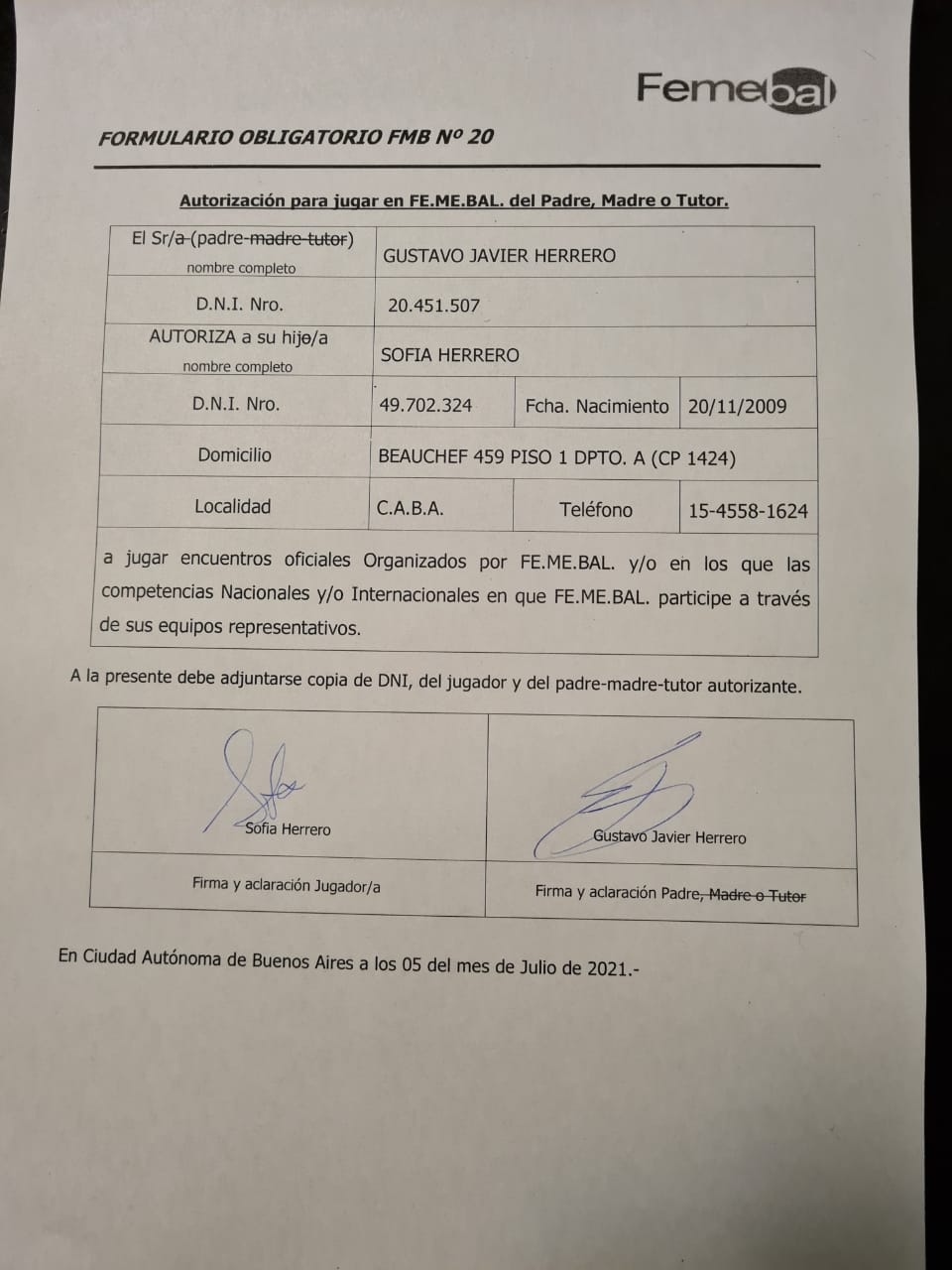 Femebal

FORMULARIO OBLIGATORIO FMB Nº 20

Autorización para jugar en FE.ME.BAL. del Padre, Madre o Tutor.

| El Sr/a (padre-madre-tutor) nombre completo | GUSTAVO JAVIER HERRERO | | |
|---|---|---|---|
| D.N.I. Nro. | 20.451.507 | | |
| AUTORIZA a su hijo/a nombre completo | SOFIA HERRERO | | |
| D.N.I. Nro. | 49.702.324 | Fcha. Nacimiento | 20/11/2009 |
| Domicilio | BEAUCHEF 459 PISO 1 DPTO. A (CP 1424) | | |
| Localidad | C.A.B.A. | Teléfono | 15-4558-1624 |

a jugar encuentros oficiales Organizados por FE.ME.BAL. y/o en los que las competencias Nacionales y/o Internacionales en que FE.ME.BAL. participe a través de sus equipos representativos.

A la presente debe adjuntarse copia de DNI, del jugador y del padre-madre-tutor autorizante.

| Sofia Herrero | Gustavo Javier Herrero |
|---|---|
| Firma y aclaración Jugador/a | Firma y aclaración Padre, Madre o Tutor |

En Ciudad Autónoma de Buenos Aires a los 05 del mes de Julio de 2021.-